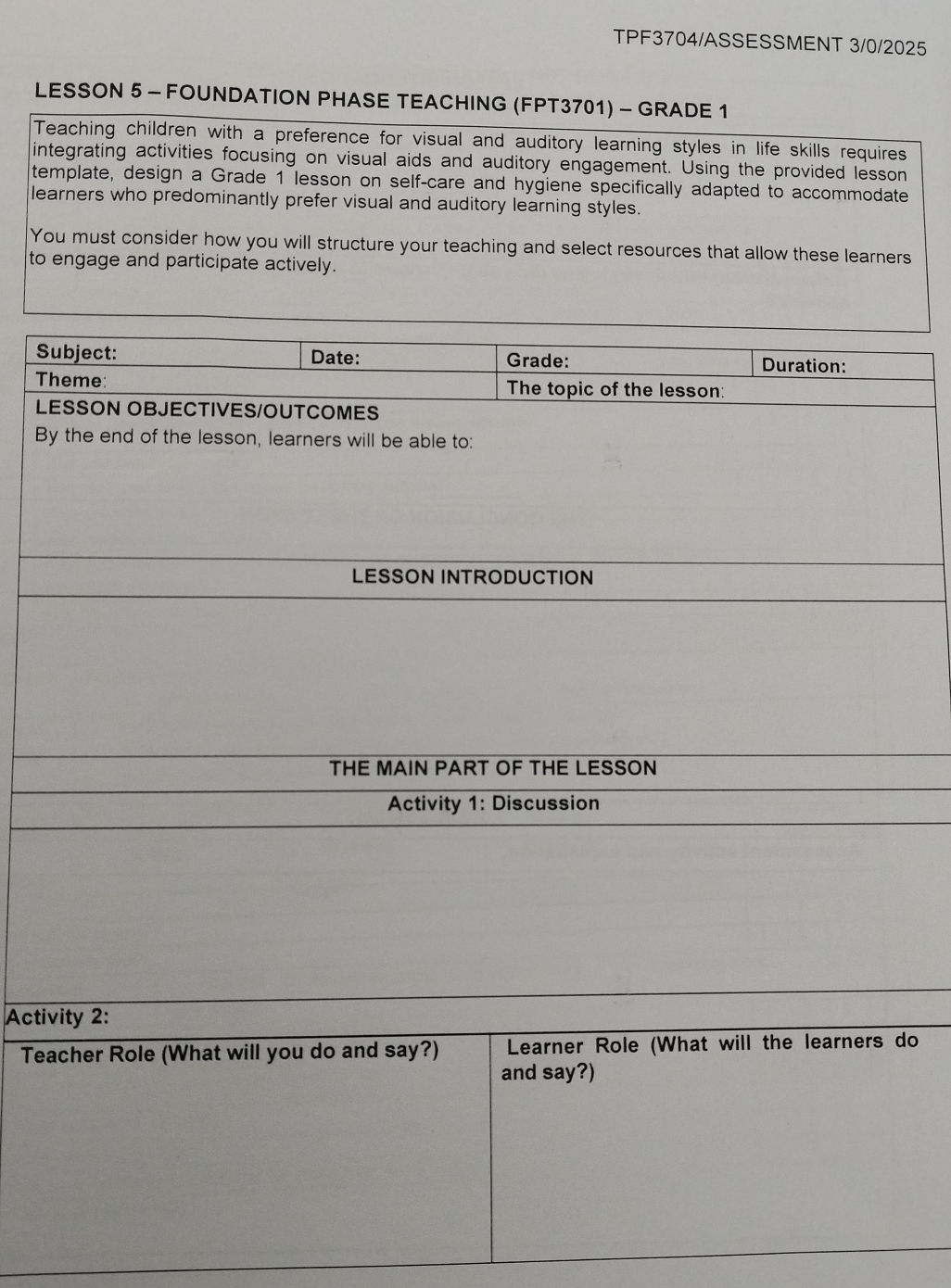 TPF3704/ASSESSMENT 3/0/2025

LESSON 5 – FOUNDATION PHASE TEACHING (FPT3701) – GRADE 1

Teaching children with a preference for visual and auditory learning styles in life skills requires integrating activities focusing on visual aids and auditory engagement. Using the provided lesson template, design a Grade 1 lesson on self-care and hygiene specifically adapted to accommodate learners who predominantly prefer visual and auditory learning styles.

You must consider how you will structure your teaching and select resources that allow these learners to engage and participate actively.

| Subject: | Date: | Grade: | Duration: |
|---|---|---|---|
| Theme: | | The topic of the lesson: | |

LESSON OBJECTIVES/OUTCOMES
By the end of the lesson, learners will be able to:

LESSON INTRODUCTION

THE MAIN PART OF THE LESSON

Activity 1: Discussion

Activity 2:

| Teacher Role (What will you do and say?) | Learner Role (What will the learners do and say?) |
|---|---|
| | |